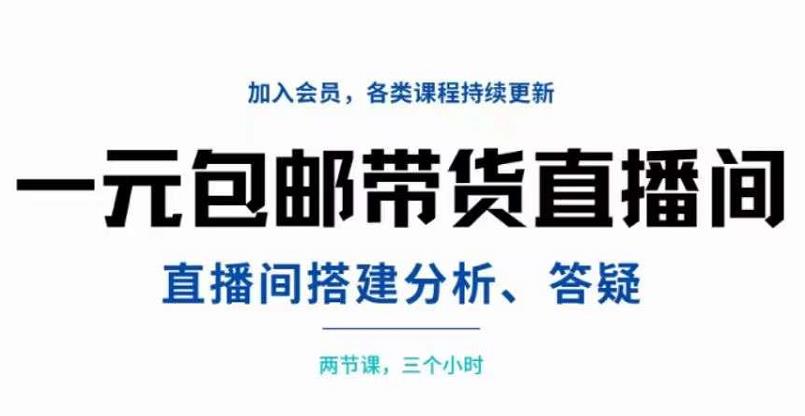 加入会员，各类课程持续更新

一元包邮带货直播间

直播间搭建分析、答疑

两节课，三个小时